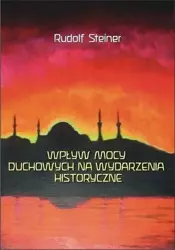 Rudolf Steiner

WPŁYW MOCY DUCHOWYCH NA WYDARZENIA HISTORYCZNE